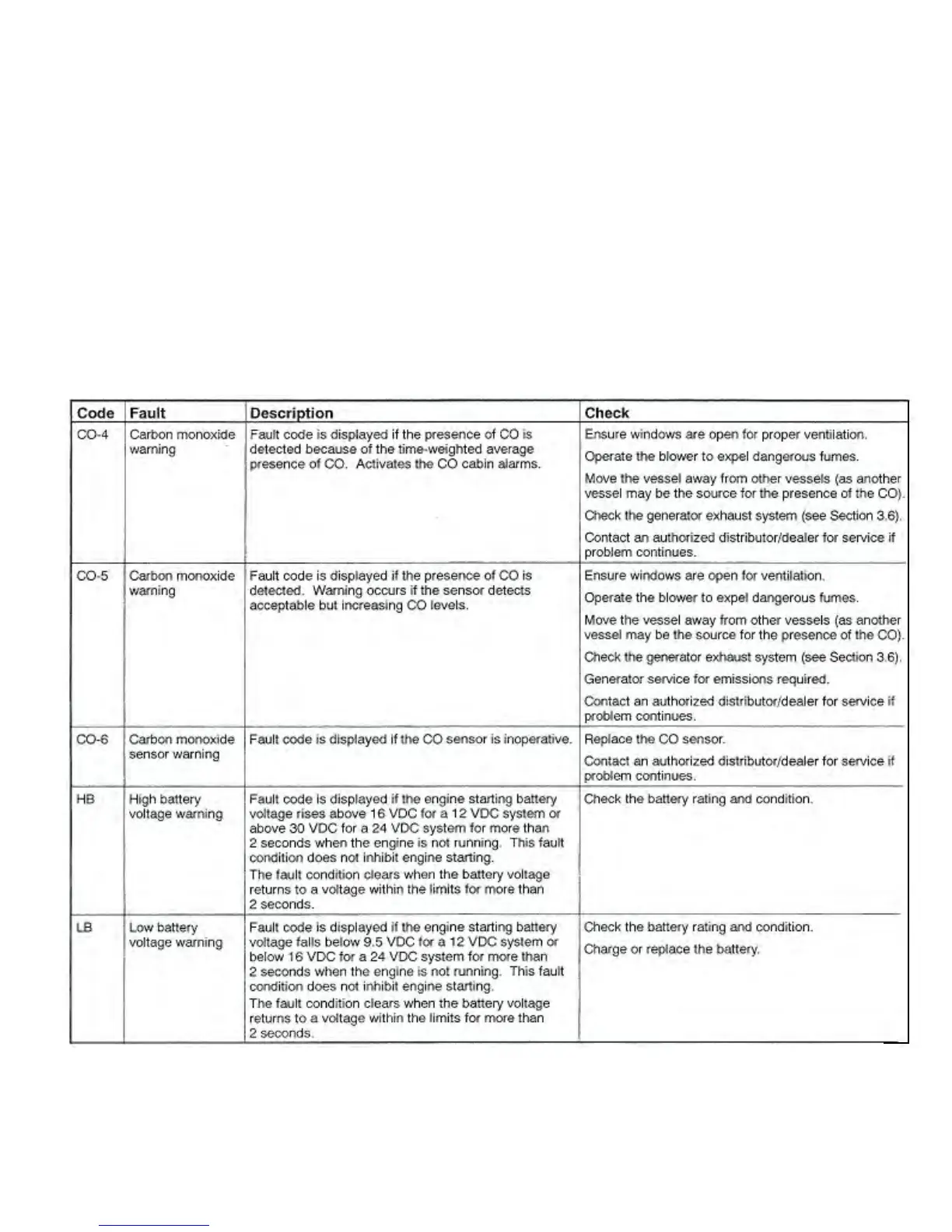 | Code | Fault | Description | Check |
|---|---|---|---|
| CO-4 | Carbon monoxide warning | Fault code is displayed if the presence of CO is detected because of the time-weighted average presence of CO. Activates the CO cabin alarms. | Ensure windows are open for proper ventilation. Operate the blower to expel dangerous fumes. Move the vessel away from other vessels (as another vessel may be the source for the presence of the CO). Check the generator exhaust system (see Section 3.6). Contact an authorized distributor/dealer for service if problem continues. |
| CO-5 | Carbon monoxide warning | Fault code is displayed if the presence of CO is detected. Warning occurs if the sensor detects acceptable but increasing CO levels. | Ensure windows are open for ventilation. Operate the blower to expel dangerous fumes. Move the vessel away from other vessels (as another vessel may be the source for the presence of the CO). Check the generator exhaust system (see Section 3.6). Generator service for emissions required. Contact an authorized distributor/dealer for service if problem continues. |
| CO-6 | Carbon monoxide sensor warning | Fault code is displayed if the CO sensor is inoperative. | Replace the CO sensor. Contact an authorized distributor/dealer for service if problem continues. |
| HB | High battery voltage warning | Fault code is displayed if the engine starting battery voltage rises above 16 VDC for a 12 VDC system or above 30 VDC for a 24 VDC system for more than 2 seconds when the engine is not running. This fault condition does not inhibit engine starting. The fault condition clears when the battery voltage returns to a voltage within the limits for more than 2 seconds. | Check the battery rating and condition. |
| LB | Low battery voltage warning | Fault code is displayed if the engine starting battery voltage falls below 9.5 VDC for a 12 VDC system or below 16 VDC for a 24 VDC system for more than 2 seconds when the engine is not running. This fault condition does not inhibit engine starting. The fault condition clears when the battery voltage returns to a voltage within the limits for more than 2 seconds. | Check the battery rating and condition. Charge or replace the battery. |